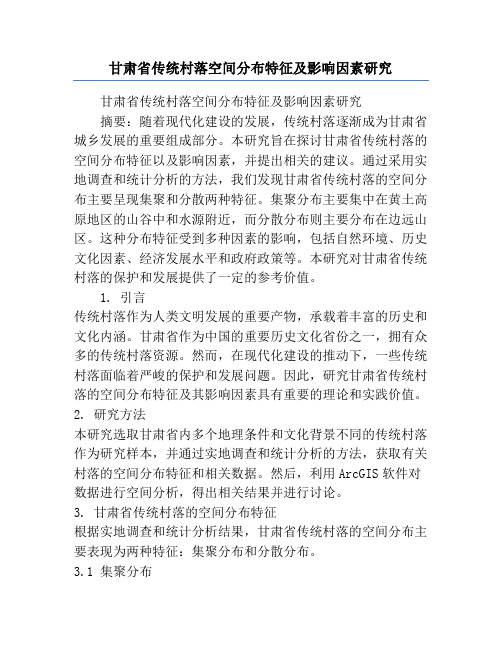 甘肃省传统村落空间分布特征及影响因素研究

甘肃省传统村落空间分布特征及影响因素研究

摘要：随着现代化建设的发展，传统村落逐渐成为甘肃省城乡发展的重要组成部分。本研究旨在探讨甘肃省传统村落的空间分布特征以及影响因素，并提出相关的建议。通过采用实地调查和统计分析的方法，我们发现甘肃省传统村落的空间分布主要呈现集聚和分散两种特征。集聚分布主要集中在黄土高原地区的山谷中和水源附近，而分散分布则主要分布在边远山区。这种分布特征受到多种因素的影响，包括自然环境、历史文化因素、经济发展水平和政府政策等。本研究对甘肃省传统村落的保护和发展提供了一定的参考价值。

1. 引言

传统村落作为人类文明发展的重要产物，承载着丰富的历史和文化内涵。甘肃省作为中国的重要历史文化省份之一，拥有众多的传统村落资源。然而，在现代化建设的推动下，一些传统村落面临着严峻的保护和发展问题。因此，研究甘肃省传统村落的空间分布特征及其影响因素具有重要的理论和实践价值。

2. 研究方法

本研究选取甘肃省内多个地理条件和文化背景不同的传统村落作为研究样本，并通过实地调查和统计分析的方法，获取有关村落的空间分布特征和相关数据。然后，利用 ArcGIS 软件对数据进行空间分析，得出相关结果并进行讨论。

3. 甘肃省传统村落的空间分布特征

根据实地调查和统计分析结果，甘肃省传统村落的空间分布主要表现为两种特征：集聚分布和分散分布。

3.1 集聚分布